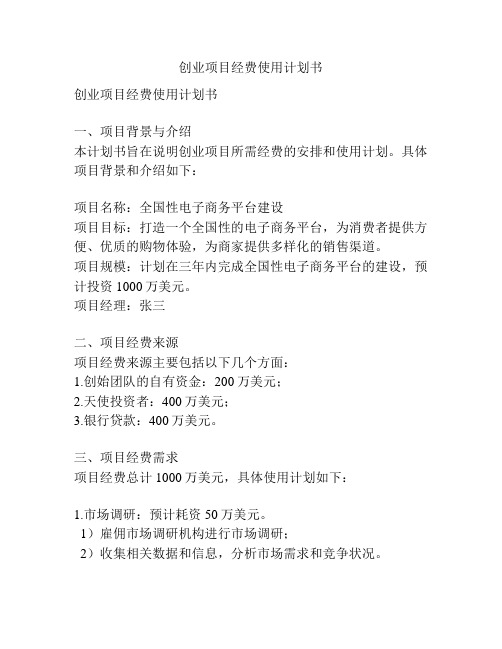 创业项目经费使用计划书

创业项目经费使用计划书

一、项目背景与介绍
本计划书旨在说明创业项目所需经费的安排和使用计划。具体项目背景和介绍如下：

项目名称：全国性电子商务平台建设
项目目标：打造一个全国性的电子商务平台，为消费者提供方便、优质的购物体验，为商家提供多样化的销售渠道。
项目规模：计划在三年内完成全国性电子商务平台的建设，预计投资 1000 万美元。
项目经理：张三

二、项目经费来源
项目经费来源主要包括以下几个方面：
1.创始团队的自有资金：200 万美元；
2.天使投资者：400 万美元；
3.银行贷款：400 万美元。

三、项目经费需求
项目经费总计 1000 万美元，具体使用计划如下：

1.市场调研：预计耗资 50 万美元。
1）雇佣市场调研机构进行市场调研；
2）收集相关数据和信息，分析市场需求和竞争状况。